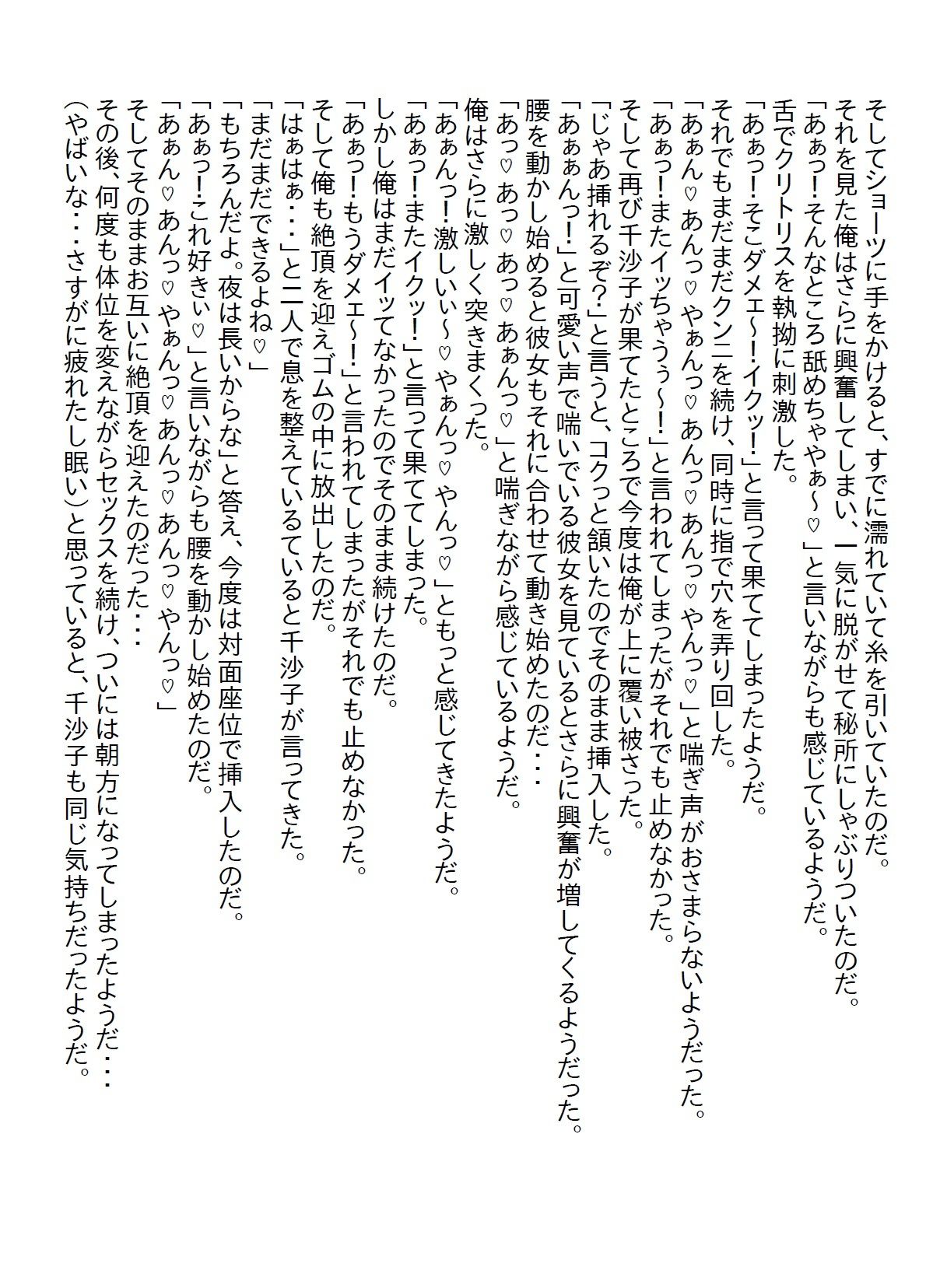 そしてショーツに手をかけると、すでに濡れていて糸を引いていたのだ。
それを見た俺はさらに興奮してしまい、一気に脱がせて秘所にしゃぶりついたのだ。
「あぁっ！そんなところ舐めちゃやぁ～♡」と言いながらも感じているようだ。
舌でクリトリスを執拗に刺激した。
「あぁっ！そこダメェ～！イクッ！」と言って果ててしまったようだ。
それでもまだまだクンニを続け、同時に指で穴を弄り回した。
「あぁん♡あんっ♡やぁんっ♡あんっ♡あんっ♡やんっ♡」と喘ぎ声がおさまらないようだった。
「あぁっ！またイッちゃうぅ～！」と言われてしまったがそれでも止めなかった。
そして再び千沙子が果てたところで今度は俺が上に覆い被さった。
「じゃあ挿れるぞ？」と言うと、コクっと頷いたのでそのまま挿入した。
「あぁぁんっ！」と可愛い声で喘いでいる彼女を見ているとさらに興奮が増してくるようだった。
腰を動かし始めると彼女もそれに合わせて動き始めたのだ・・・
「あっ♡あっ♡あっ♡あぁんっ♡」と喘ぎながら感じているようだ。
俺はさらに激しく突きまくった。
「あぁんっ！激しいぃ～♡やぁんっ♡やんっ♡」ともっと感じてきたようだ。
「あぁっ！またイクッ！」と言って果ててしまった。
しかし俺はまだイッてなかったのでそのまま続けたのだ。
「あぁっ！もうダメェ～！」と言われてしまったがそれでも止めなかった。
そして俺も絶頂を迎えゴムの中に放出したのだ。
「はぁはぁ・・・」と二人で息を整えていると千沙子が言ってきた。
「まだまだできるよね♡」
「もちろんだよ。夜は長いからな」と答え、今度は対面座位で挿入したのだ。
「あぁっ！これ好きぃ♡」と言いながらも腰を動かし始めたのだ。
「あぁん♡あんっ♡やぁんっ♡あんっ♡あんっ♡やんっ♡」
そしてそのままお互いに絶頂を迎えたのだった・・・
その後、何度も体位を変えながらセックスを続け、ついには朝方になってしまったようだ・・・
（やばいな・・・さすがに疲れたし眠い）と思っていると、千沙子も同じ気持ちだったようだ。